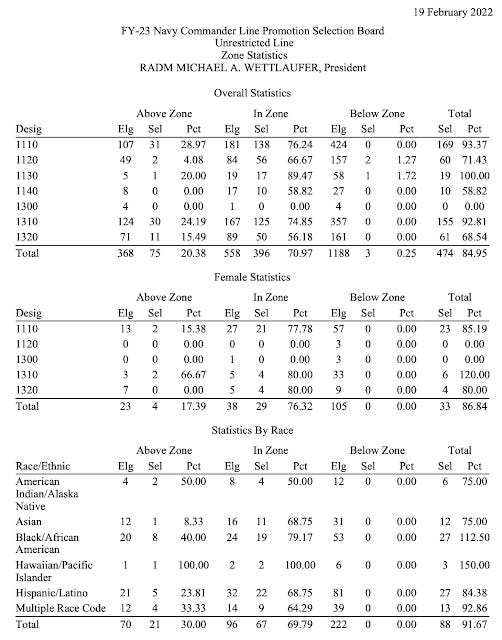 19 February 2022

FY-23 Navy Commander Line Promotion Selection Board
Unrestricted Line
Zone Statistics
RADM MICHAEL A. WETTLAUFER, President

Overall Statistics

| | Above Zone | | | In Zone | | | Below Zone | | | Total | |
|---|---|---|---|---|---|---|---|---|---|---|---|
| Desig | Elg | Sel | Pct | Elg | Sel | Pct | Elg | Sel | Pct | Sel | Pct |
| 1110 | 107 | 31 | 28.97 | 181 | 138 | 76.24 | 424 | 0 | 0.00 | 169 | 93.37 |
| 1120 | 49 | 2 | 4.08 | 84 | 56 | 66.67 | 157 | 2 | 1.27 | 60 | 71.43 |
| 1130 | 5 | 1 | 20.00 | 19 | 17 | 89.47 | 58 | 1 | 1.72 | 19 | 100.00 |
| 1140 | 8 | 0 | 0.00 | 17 | 10 | 58.82 | 27 | 0 | 0.00 | 10 | 58.82 |
| 1300 | 4 | 0 | 0.00 | 1 | 0 | 0.00 | 4 | 0 | 0.00 | 0 | 0.00 |
| 1310 | 124 | 30 | 24.19 | 167 | 125 | 74.85 | 357 | 0 | 0.00 | 155 | 92.81 |
| 1320 | 71 | 11 | 15.49 | 89 | 50 | 56.18 | 161 | 0 | 0.00 | 61 | 68.54 |
| Total | 368 | 75 | 20.38 | 558 | 396 | 70.97 | 1188 | 3 | 0.25 | 474 | 84.95 |

Female Statistics

| | Above Zone | | | In Zone | | | Below Zone | | | Total | |
|---|---|---|---|---|---|---|---|---|---|---|---|
| Desig | Elg | Sel | Pct | Elg | Sel | Pct | Elg | Sel | Pct | Sel | Pct |
| 1110 | 13 | 2 | 15.38 | 27 | 21 | 77.78 | 57 | 0 | 0.00 | 23 | 85.19 |
| 1120 | 0 | 0 | 0.00 | 0 | 0 | 0.00 | 3 | 0 | 0.00 | 0 | 0.00 |
| 1300 | 0 | 0 | 0.00 | 1 | 0 | 0.00 | 3 | 0 | 0.00 | 0 | 0.00 |
| 1310 | 3 | 2 | 66.67 | 5 | 4 | 80.00 | 33 | 0 | 0.00 | 6 | 120.00 |
| 1320 | 7 | 0 | 0.00 | 5 | 4 | 80.00 | 9 | 0 | 0.00 | 4 | 80.00 |
| Total | 23 | 4 | 17.39 | 38 | 29 | 76.32 | 105 | 0 | 0.00 | 33 | 86.84 |

Statistics By Race

| | Above Zone | | | In Zone | | | Below Zone | | | Total | |
|---|---|---|---|---|---|---|---|---|---|---|---|
| Race/Ethnic | Elg | Sel | Pct | Elg | Sel | Pct | Elg | Sel | Pct | Sel | Pct |
| American Indian/Alaska Native | 4 | 2 | 50.00 | 8 | 4 | 50.00 | 12 | 0 | 0.00 | 6 | 75.00 |
| Asian | 12 | 1 | 8.33 | 16 | 11 | 68.75 | 31 | 0 | 0.00 | 12 | 75.00 |
| Black/African American | 20 | 8 | 40.00 | 24 | 19 | 79.17 | 53 | 0 | 0.00 | 27 | 112.50 |
| Hawaiian/Pacific Islander | 1 | 1 | 100.00 | 2 | 2 | 100.00 | 6 | 0 | 0.00 | 3 | 150.00 |
| Hispanic/Latino | 21 | 5 | 23.81 | 32 | 22 | 68.75 | 81 | 0 | 0.00 | 27 | 84.38 |
| Multiple Race Code | 12 | 4 | 33.33 | 14 | 9 | 64.29 | 39 | 0 | 0.00 | 13 | 92.86 |
| Total | 70 | 21 | 30.00 | 96 | 67 | 69.79 | 222 | 0 | 0.00 | 88 | 91.67 |